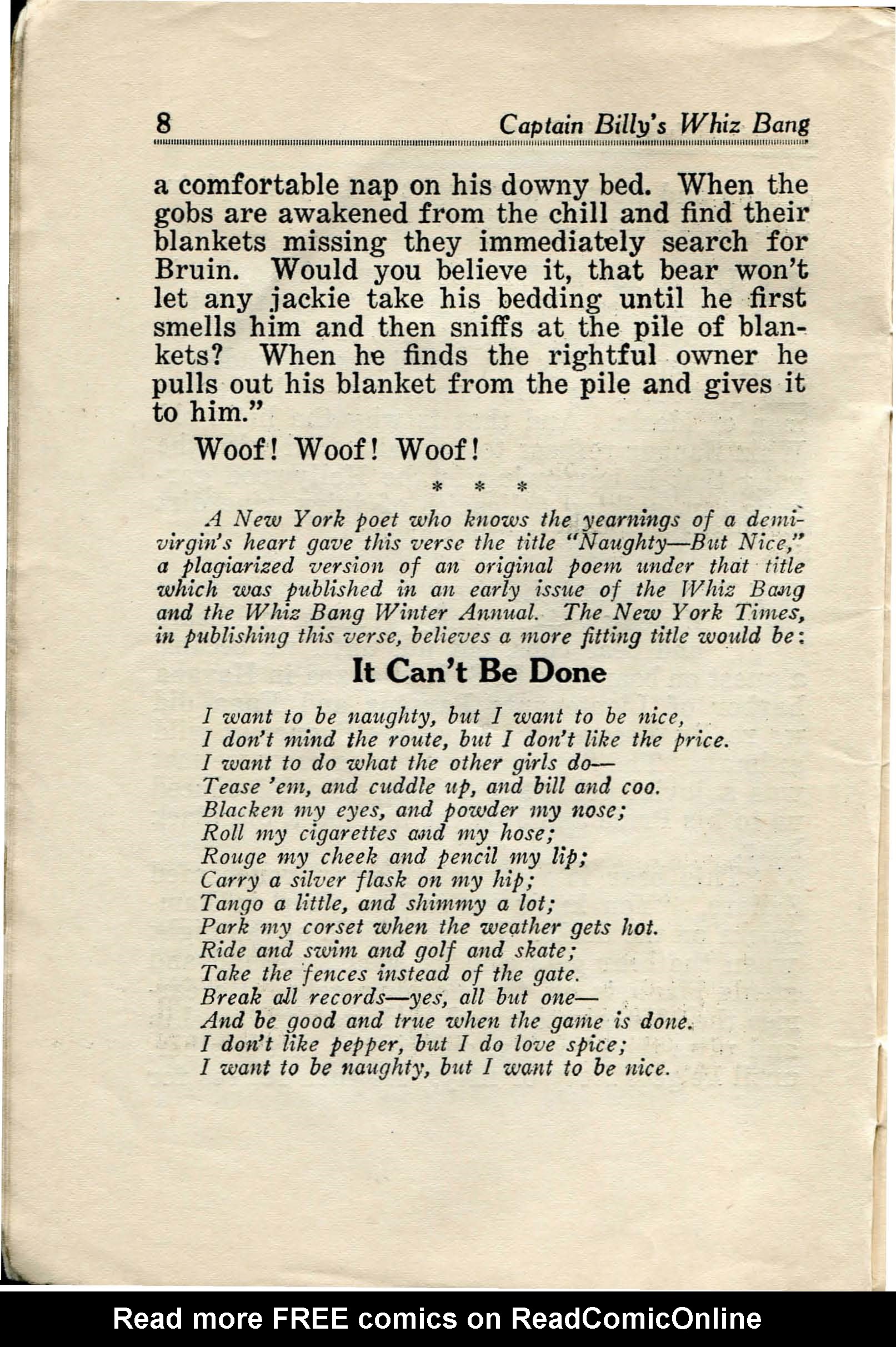 8 Captain Billy's Whiz Bang

a comfortable nap on his downy bed. When the gobs are awakened from the chill and find their blankets missing they immediately search for Bruin. Would you believe it, that bear won't let any jackie take his bedding until he first smells him and then sniffs at the pile of blankets? When he finds the rightful owner he pulls out his blanket from the pile and gives it to him."

Woof! Woof! Woof!

\* \* \*

A New York poet who knows the yearnings of a demi-virgin's heart gave this verse the title "Naughty—But Nice," a plagiarized version of an original poem under that title which was published in an early issue of the Whiz Bang and the Whiz Bang Winter Annual. The New York Times, in publishing this verse, believes a more fitting title would be:

It Can't Be Done

I want to be naughty, but I want to be nice,
I don't mind the route, but I don't like the price.
I want to do what the other girls do—
Tease 'em, and cuddle up, and bill and coo.
Blacken my eyes, and powder my nose;
Roll my cigarettes and my hose;
Rouge my cheek and pencil my lip;
Carry a silver flask on my hip;
Tango a little, and shimmy a lot;
Park my corset when the weather gets hot.
Ride and swim and golf and skate;
Take the fences instead of the gate.
Break all records—yes, all but one—
And be good and true when the game is done.
I don't like pepper, but I do love spice;
I want to be naughty, but I want to be nice.

Read more FREE comics on ReadComicOnline